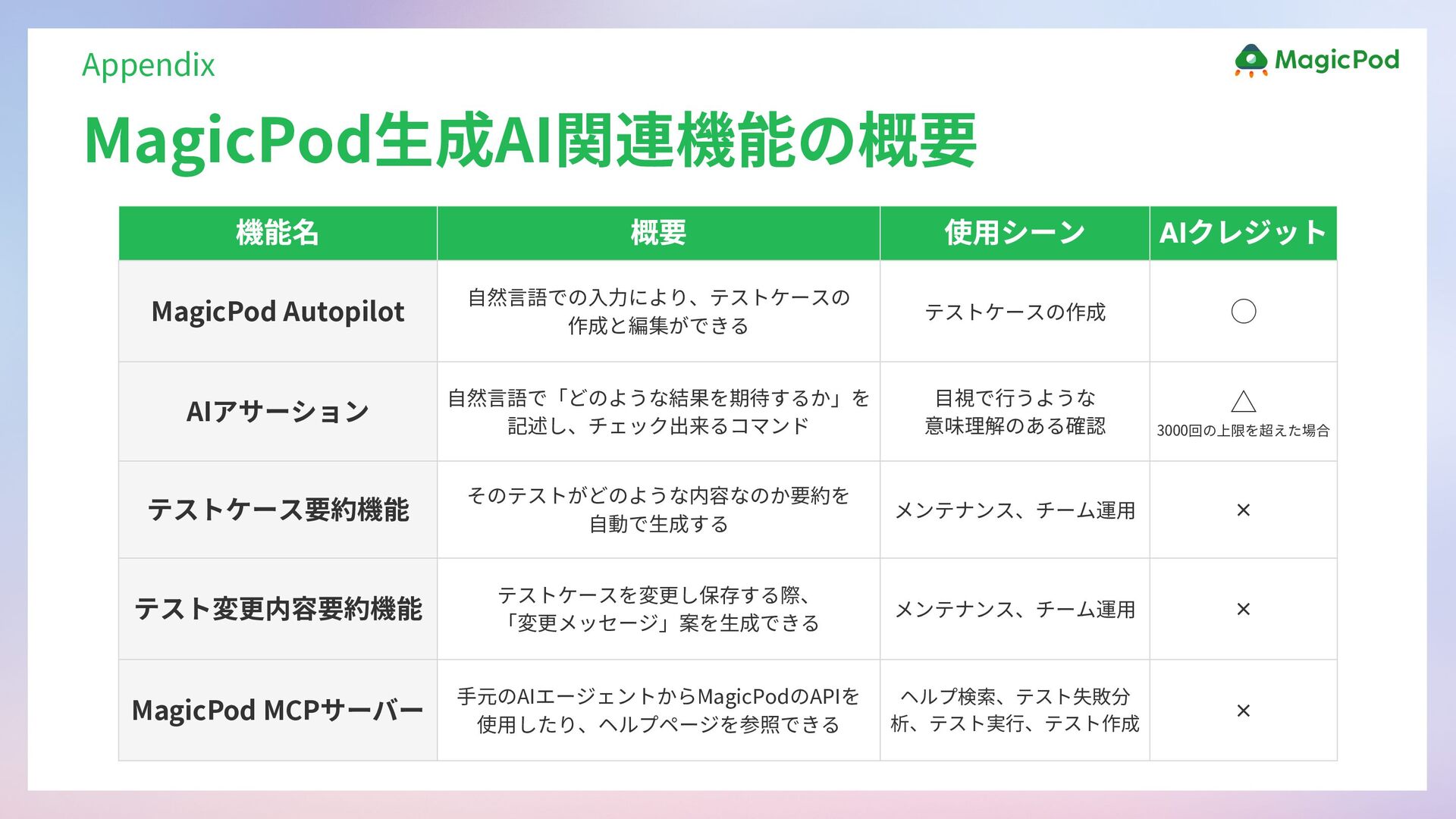 Appendix

MagicPod

MagicPod生成AI関連機能の概要

| 機能名 | 概要 | 使用シーン | AIクレジット |
|---|---|---|---|
| MagicPod Autopilot | 自然言語での入力により、テストケースの作成と編集ができる | テストケースの作成 | ○ |
| AIアサーション | 自然言語で「どのような結果を期待するか」を記述し、チェック出来るコマンド | 目視で行うような意味理解のある確認 | △ 3000回の上限を超えた場合 |
| テストケース要約機能 | そのテストがどのような内容なのか要約を自動で生成する | メンテナンス、チーム運用 | × |
| テスト変更内容要約機能 | テストケースを変更し保存する際、「変更メッセージ」案を生成できる | メンテナンス、チーム運用 | × |
| MagicPod MCPサーバー | 手元のAIエージェントからMagicPodのAPIを使用したり、ヘルプページを参照できる | ヘルプ検索、テスト失敗分析、テスト実行、テスト作成 | × |